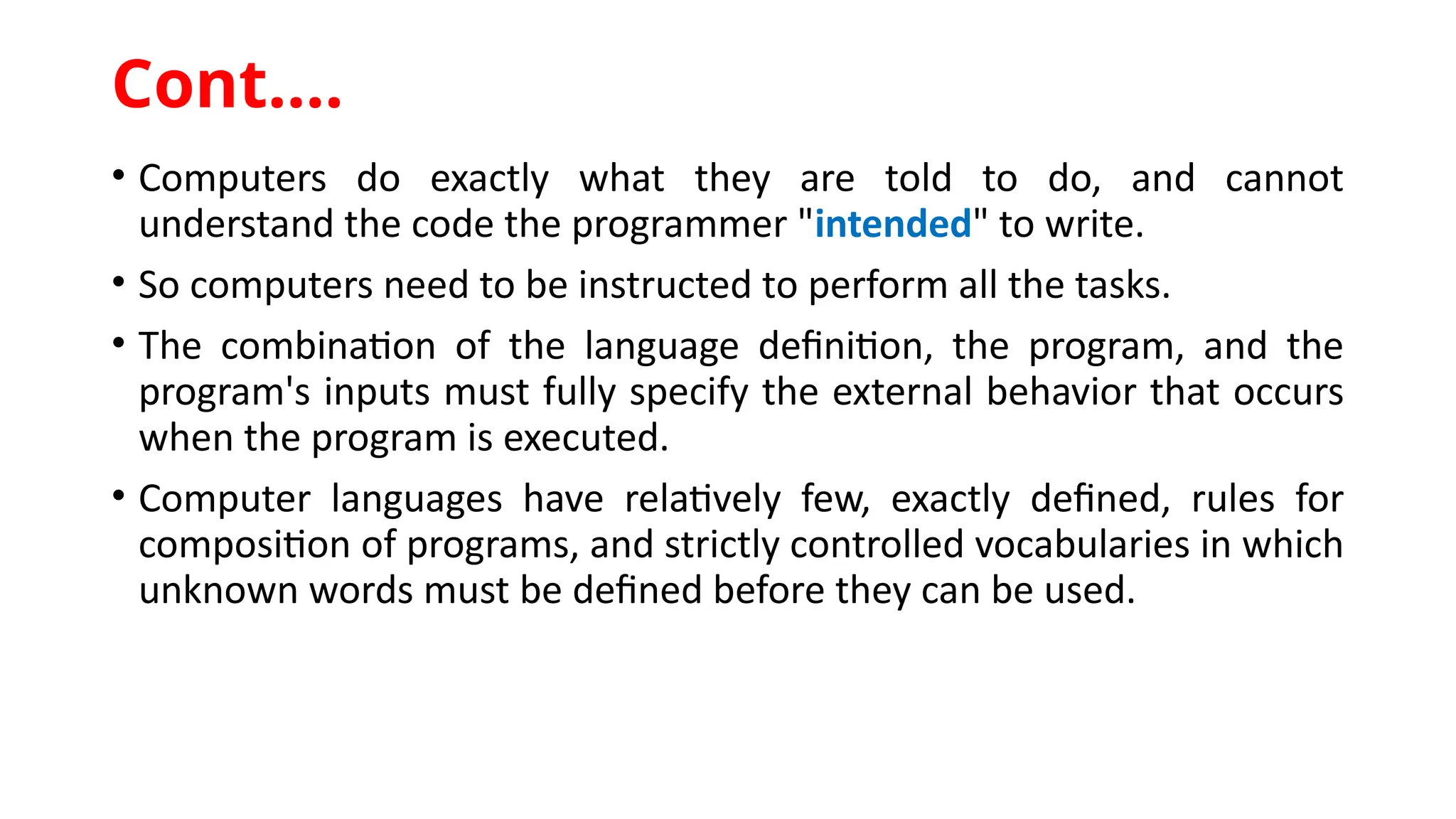 Cont….

• Computers do exactly what they are told to do, and cannot understand the code the programmer "intended" to write.

• So computers need to be instructed to perform all the tasks.

• The combination of the language definition, the program, and the program's inputs must fully specify the external behavior that occurs when the program is executed.

• Computer languages have relatively few, exactly defined, rules for composition of programs, and strictly controlled vocabularies in which unknown words must be defined before they can be used.